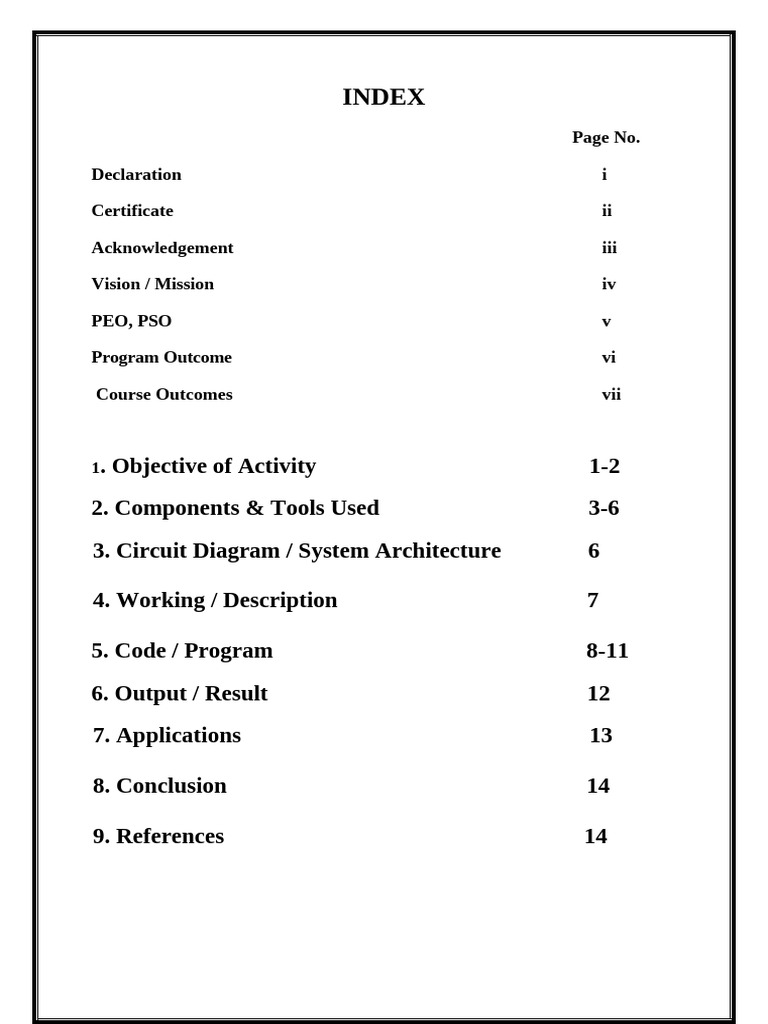 INDEX

| | Page No. |
|---|---|
| Declaration | i |
| Certificate | ii |
| Acknowledgement | iii |
| Vision / Mission | iv |
| PEO, PSO | v |
| Program Outcome | vi |
| Course Outcomes | vii |
| 1. Objective of Activity | 1-2 |
| 2. Components & Tools Used | 3-6 |
| 3. Circuit Diagram / System Architecture | 6 |
| 4. Working / Description | 7 |
| 5. Code / Program | 8-11 |
| 6. Output / Result | 12 |
| 7. Applications | 13 |
| 8. Conclusion | 14 |
| 9. References | 14 |